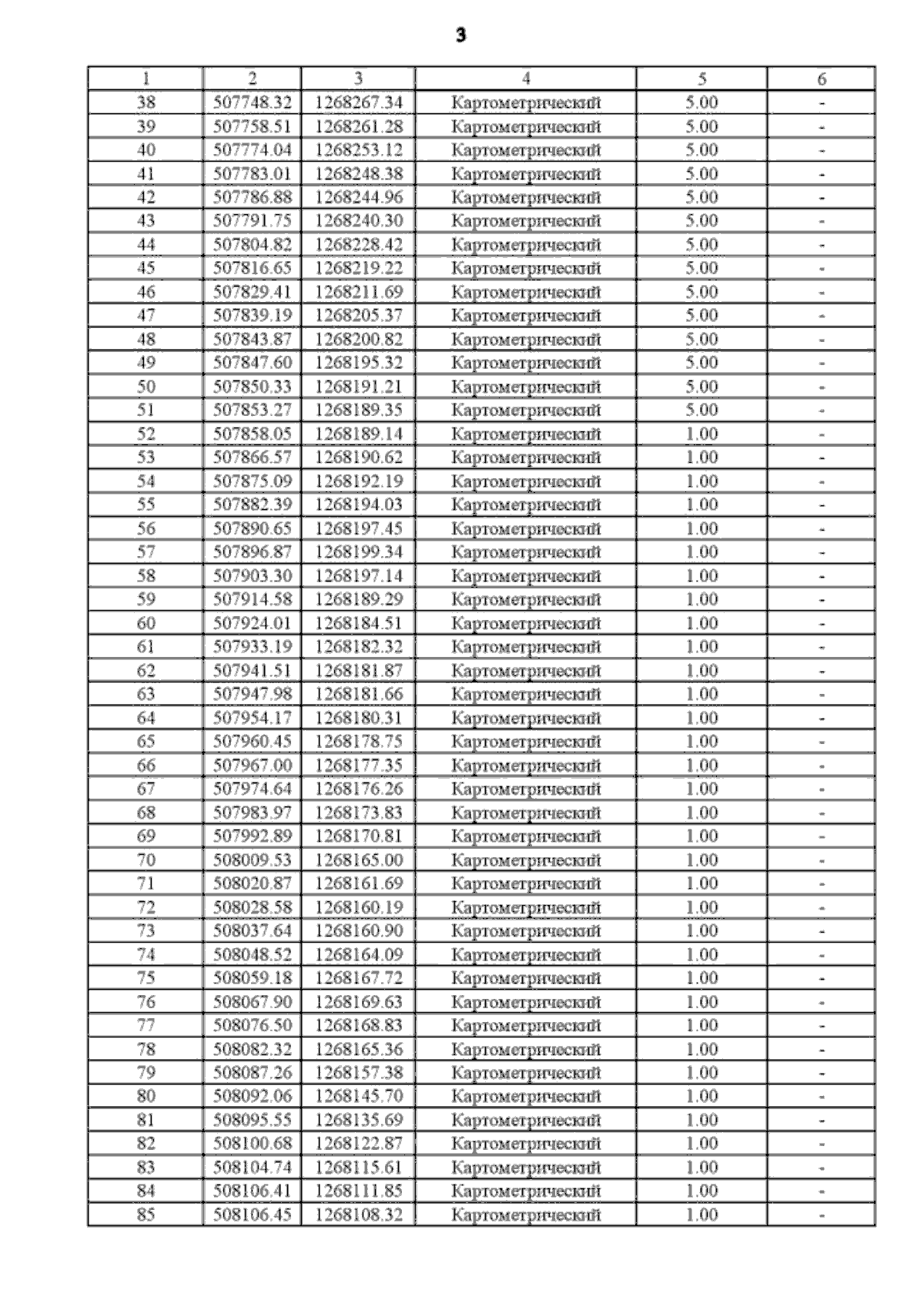 3

| 1 | 2 | 3 | 4 | 5 | 6 |
|---|---|---|---|---|---|
| 38 | 507748.32 | 1268267.34 | Картометрический | 5.00 | - |
| 39 | 507758.51 | 1268261.28 | Картометрический | 5.00 | - |
| 40 | 507774.04 | 1268253.12 | Картометрический | 5.00 | - |
| 41 | 507783.01 | 1268248.38 | Картометрический | 5.00 | - |
| 42 | 507786.88 | 1268244.96 | Картометрический | 5.00 | - |
| 43 | 507791.75 | 1268240.30 | Картометрический | 5.00 | - |
| 44 | 507804.82 | 1268228.42 | Картометрический | 5.00 | - |
| 45 | 507816.65 | 1268219.22 | Картометрический | 5.00 | - |
| 46 | 507829.41 | 1268211.69 | Картометрический | 5.00 | - |
| 47 | 507839.19 | 1268205.37 | Картометрический | 5.00 | - |
| 48 | 507843.87 | 1268200.82 | Картометрический | 5.00 | - |
| 49 | 507847.60 | 1268195.32 | Картометрический | 5.00 | - |
| 50 | 507850.33 | 1268191.21 | Картометрический | 5.00 | - |
| 51 | 507853.27 | 1268189.35 | Картометрический | 5.00 | - |
| 52 | 507858.05 | 1268189.14 | Картометрический | 1.00 | - |
| 53 | 507866.57 | 1268190.62 | Картометрический | 1.00 | - |
| 54 | 507875.09 | 1268192.19 | Картометрический | 1.00 | - |
| 55 | 507882.39 | 1268194.03 | Картометрический | 1.00 | - |
| 56 | 507890.65 | 1268197.45 | Картометрический | 1.00 | - |
| 57 | 507896.87 | 1268199.34 | Картометрический | 1.00 | - |
| 58 | 507903.30 | 1268197.14 | Картометрический | 1.00 | - |
| 59 | 507914.58 | 1268189.29 | Картометрический | 1.00 | - |
| 60 | 507924.01 | 1268184.51 | Картометрический | 1.00 | - |
| 61 | 507933.19 | 1268182.32 | Картометрический | 1.00 | - |
| 62 | 507941.51 | 1268181.87 | Картометрический | 1.00 | - |
| 63 | 507947.98 | 1268181.66 | Картометрический | 1.00 | - |
| 64 | 507954.17 | 1268180.31 | Картометрический | 1.00 | - |
| 65 | 507960.45 | 1268178.75 | Картометрический | 1.00 | - |
| 66 | 507967.00 | 1268177.35 | Картометрический | 1.00 | - |
| 67 | 507974.64 | 1268176.26 | Картометрический | 1.00 | - |
| 68 | 507983.97 | 1268173.83 | Картометрический | 1.00 | - |
| 69 | 507992.89 | 1268170.81 | Картометрический | 1.00 | - |
| 70 | 508009.53 | 1268165.00 | Картометрический | 1.00 | - |
| 71 | 508020.87 | 1268161.69 | Картометрический | 1.00 | - |
| 72 | 508028.58 | 1268160.19 | Картометрический | 1.00 | - |
| 73 | 508037.64 | 1268160.90 | Картометрический | 1.00 | - |
| 74 | 508048.52 | 1268164.09 | Картометрический | 1.00 | - |
| 75 | 508059.18 | 1268167.72 | Картометрический | 1.00 | - |
| 76 | 508067.90 | 1268169.63 | Картометрический | 1.00 | - |
| 77 | 508076.50 | 1268168.83 | Картометрический | 1.00 | - |
| 78 | 508082.32 | 1268165.36 | Картометрический | 1.00 | - |
| 79 | 508087.26 | 1268157.38 | Картометрический | 1.00 | - |
| 80 | 508092.06 | 1268145.70 | Картометрический | 1.00 | - |
| 81 | 508095.55 | 1268135.69 | Картометрический | 1.00 | - |
| 82 | 508100.68 | 1268122.87 | Картометрический | 1.00 | - |
| 83 | 508104.74 | 1268115.61 | Картометрический | 1.00 | - |
| 84 | 508106.41 | 1268111.85 | Картометрический | 1.00 | - |
| 85 | 508106.45 | 1268108.32 | Картометрический | 1.00 | - |